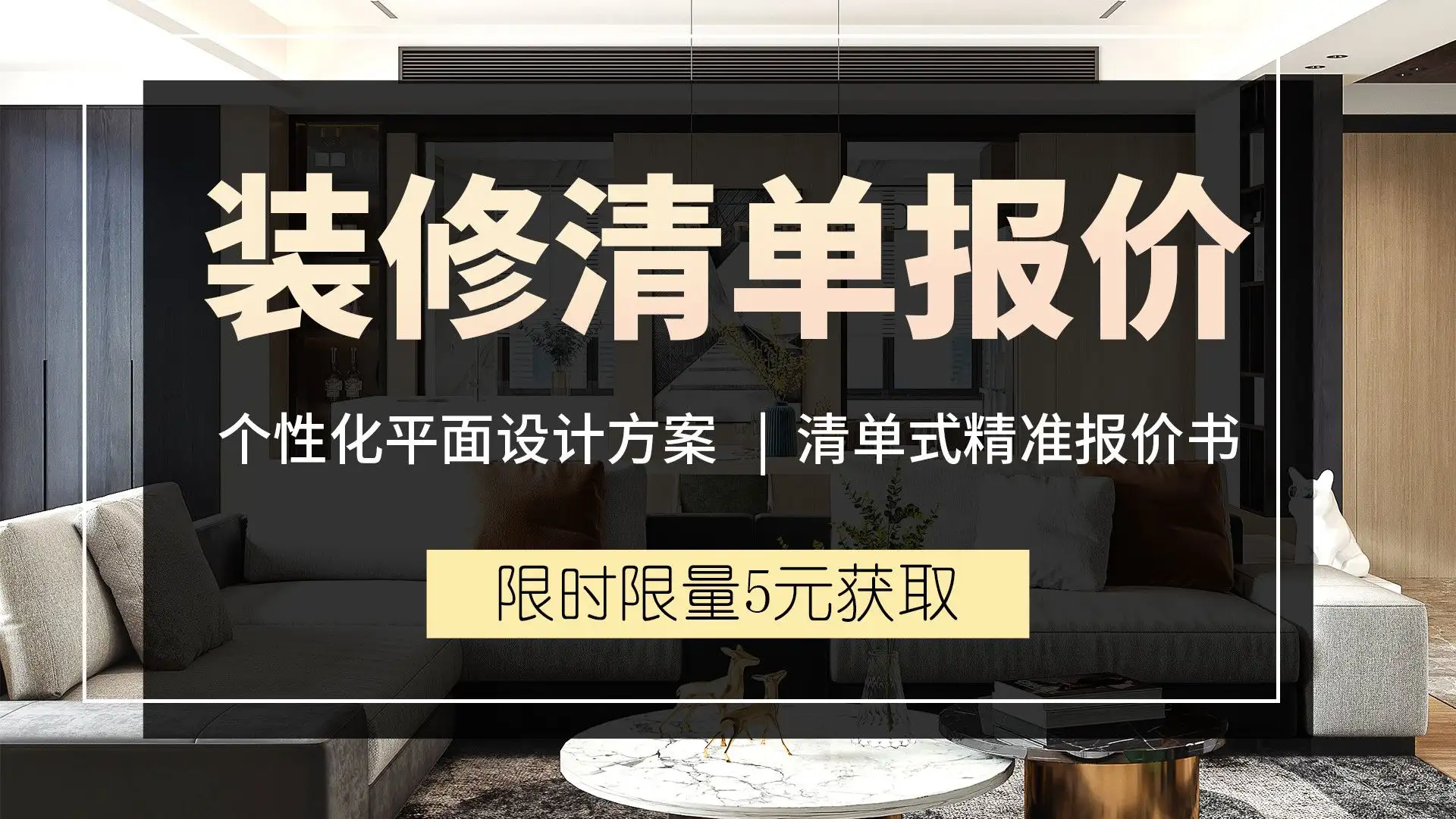 装修清单报价

个性化平面设计方案 | 清单式精准报价书

限时限量5元获取